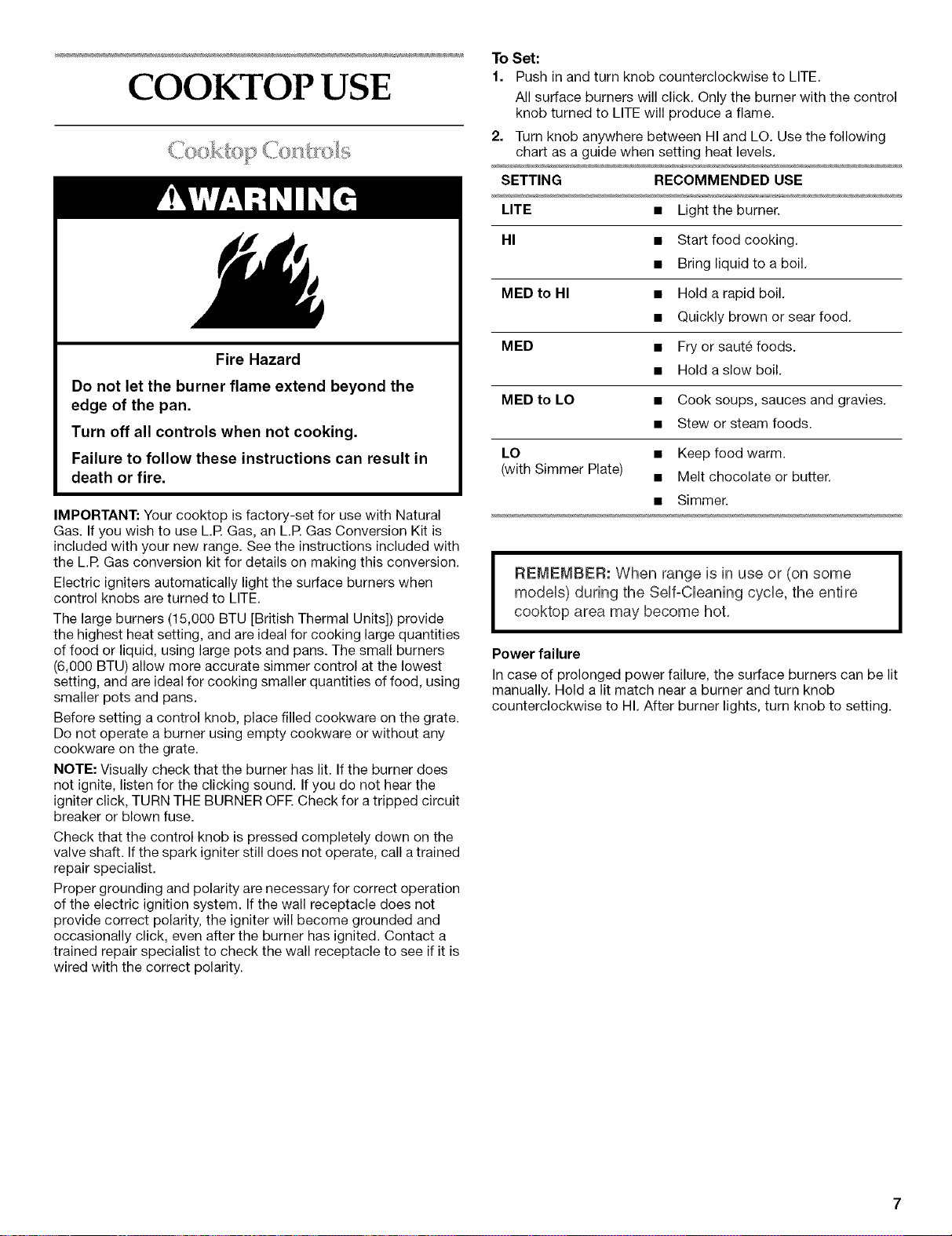 COOKTOP USE

Cooktop Controls

WARNING

Fire Hazard

Do not let the burner flame extend beyond the edge of the pan.

Turn off all controls when not cooking.

Failure to follow these instructions can result in death or fire.

IMPORTANT: Your cooktop is factory-set for use with Natural Gas. If you wish to use L.P. Gas, an L.P. Gas Conversion Kit is included with your new range. See the instructions included with the L.P. Gas conversion kit for details on making this conversion.

Electric igniters automatically light the surface burners when control knobs are turned to LITE.

The large burners (15,000 BTU [British Thermal Units]) provide the highest heat setting, and are ideal for cooking large quantities of food or liquid, using large pots and pans. The small burners (6,000 BTU) allow more accurate simmer control at the lowest setting, and are ideal for cooking smaller quantities of food, using smaller pots and pans.

Before setting a control knob, place filled cookware on the grate. Do not operate a burner using empty cookware or without any cookware on the grate.

NOTE: Visually check that the burner has lit. If the burner does not ignite, listen for the clicking sound. If you do not hear the igniter click, TURN THE BURNER OFF. Check for a tripped circuit breaker or blown fuse.

Check that the control knob is pressed completely down on the valve shaft. If the spark igniter still does not operate, call a trained repair specialist.

Proper grounding and polarity are necessary for correct operation of the electric ignition system. If the wall receptacle does not provide correct polarity, the igniter will become grounded and occasionally click, even after the burner has ignited. Contact a trained repair specialist to check the wall receptacle to see if it is wired with the correct polarity.

To Set:
1. Push in and turn knob counterclockwise to LITE.
All surface burners will click. Only the burner with the control knob turned to LITE will produce a flame.
2. Turn knob anywhere between HI and LO. Use the following chart as a guide when setting heat levels.

| SETTING | RECOMMENDED USE |
|---|---|
| LITE | • Light the burner. |
| HI | • Start food cooking. • Bring liquid to a boil. |
| MED to HI | • Hold a rapid boil. • Quickly brown or sear food. |
| MED | • Fry or sauté foods. • Hold a slow boil. |
| MED to LO | • Cook soups, sauces and gravies. • Stew or steam foods. |
| LO (with Simmer Plate) | • Keep food warm. • Melt chocolate or butter. • Simmer. |

REMEMBER: When range is in use or (on some models) during the Self-Cleaning cycle, the entire cooktop area may become hot.

Power failure

In case of prolonged power failure, the surface burners can be lit manually. Hold a lit match near a burner and turn knob counterclockwise to HI. After burner lights, turn knob to setting.

7